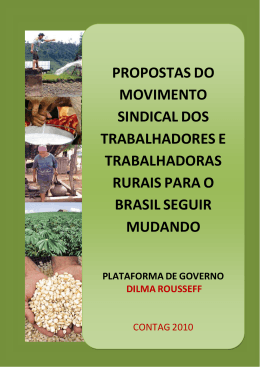 PROPOSTAS DO MOVIMENTO SINDICAL DOS TRABALHADORES E TRABALHADORAS RURAIS PARA O BRASIL SEGUIR MUDANDO

PLATAFORMA DE GOVERNO
DILMA ROUSSEFF

CONTAG 2010